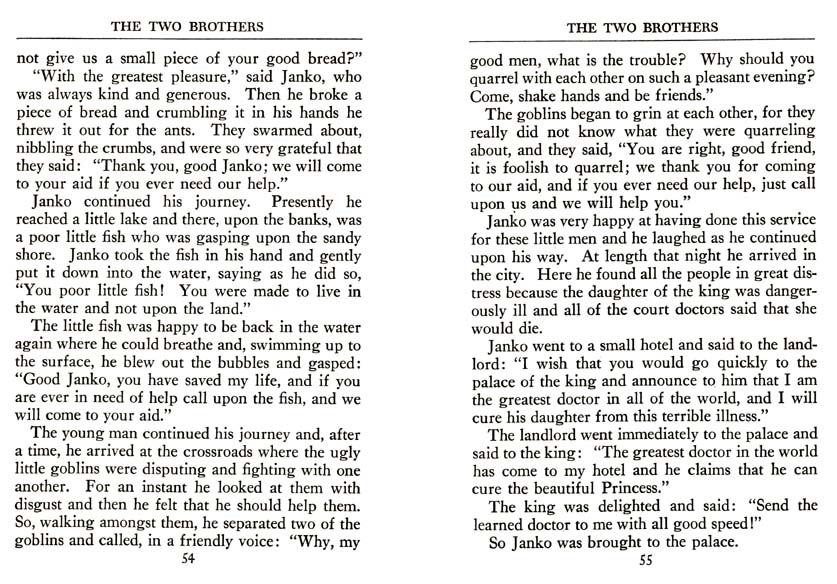 THE TWO BROTHERS

not give us a small piece of your good bread?"

"With the greatest pleasure," said Janko, who was always kind and generous. Then he broke a piece of bread and crumbling it in his hands he threw it out for the ants. They swarmed about, nibbling the crumbs, and were so very grateful that they said: "Thank you, good Janko; we will come to your aid if you ever need our help."

Janko continued his journey. Presently he reached a little lake and there, upon the banks, was a poor little fish who was gasping upon the sandy shore. Janko took the fish in his hand and gently put it down into the water, saying as he did so, "You poor little fish! You were made to live in the water and not upon the land."

The little fish was happy to be back in the water again where he could breathe and, swimming up to the surface, he blew out the bubbles and gasped: "Good Janko, you have saved my life, and if you are ever in need of help call upon the fish, and we will come to your aid."

The young man continued his journey and, after a time, he arrived at the crossroads where the ugly little goblins were disputing and fighting with one another. For an instant he looked at them with disgust and then he felt that he should help them. So, walking amongst them, he separated two of the goblins and called, in a friendly voice: "Why, my

54

THE TWO BROTHERS

good men, what is the trouble? Why should you quarrel with each other on such a pleasant evening? Come, shake hands and be friends."

The goblins began to grin at each other, for they really did not know what they were quarreling about, and they said, "You are right, good friend, it is foolish to quarrel; we thank you for coming to our aid, and if you ever need our help, just call upon us and we will help you."

Janko was very happy at having done this service for these little men and he laughed as he continued upon his way. At length that night he arrived in the city. Here he found all the people in great distress because the daughter of the king was dangerously ill and all of the court doctors said that she would die.

Janko went to a small hotel and said to the landlord: "I wish that you would go quickly to the palace of the king and announce to him that I am the greatest doctor in all of the world, and I will cure his daughter from this terrible illness."

The landlord went immediately to the palace and said to the king: "The greatest doctor in the world has come to my hotel and he claims that he can cure the beautiful Princess."

The king was delighted and said: "Send the learned doctor to me with all good speed!"

So Janko was brought to the palace.

55